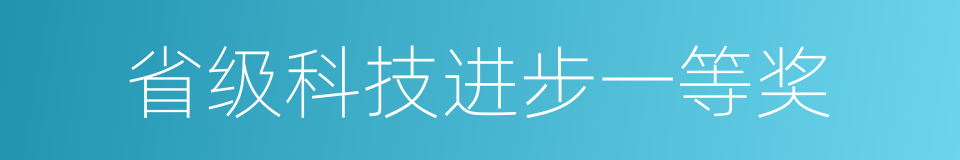 省级科技进步一等奖